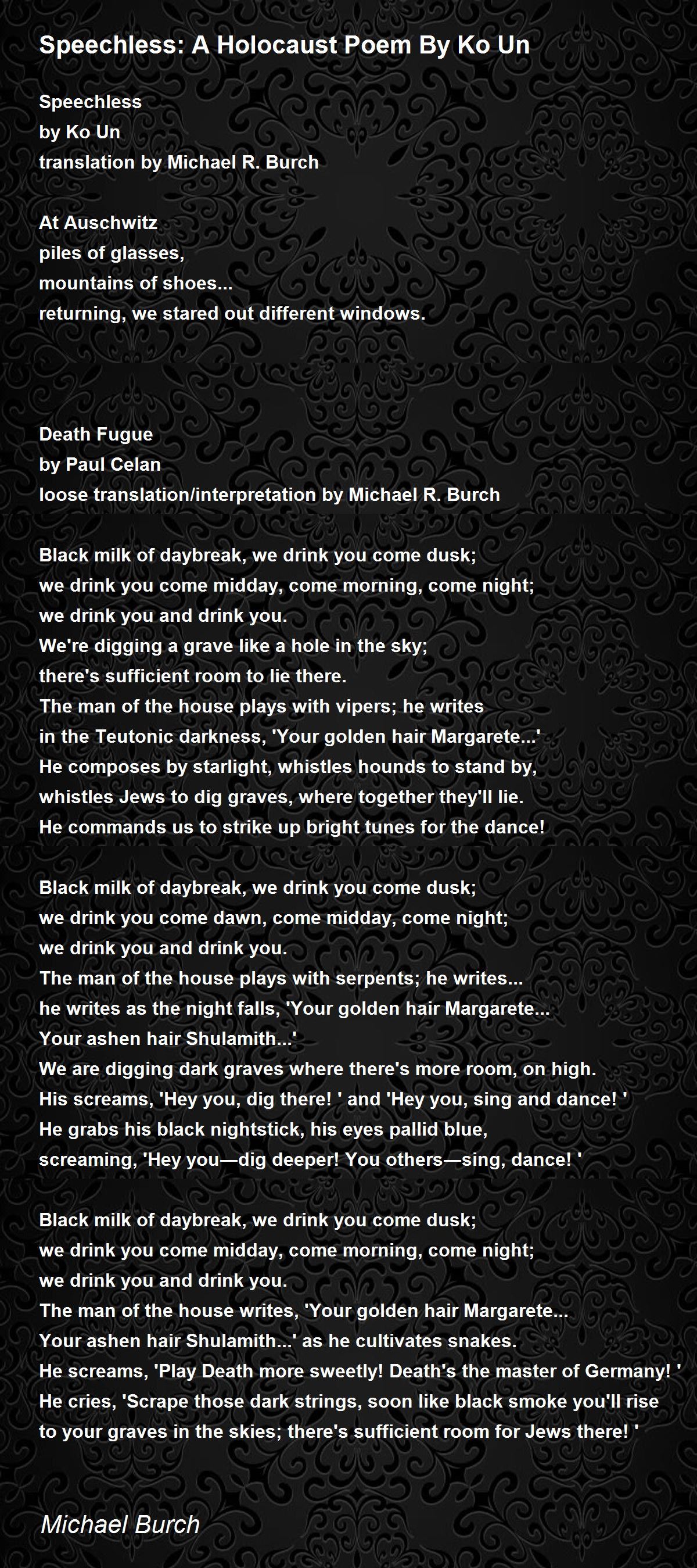 Speechless: A Holocaust Poem By Ko Un

Speechless
by Ko Un
translation by Michael R. Burch

At Auschwitz
piles of glasses,
mountains of shoes...
returning, we stared out different windows.

Death Fugue
by Paul Celan
loose translation/interpretation by Michael R. Burch

Black milk of daybreak, we drink you come dusk;
we drink you come midday, come morning, come night;
we drink you and drink you.
We're digging a grave like a hole in the sky;
there's sufficient room to lie there.
The man of the house plays with vipers; he writes
in the Teutonic darkness, 'Your golden hair Margarete...'
He composes by starlight, whistles hounds to stand by,
whistles Jews to dig graves, where together they'll lie.
He commands us to strike up bright tunes for the dance!

Black milk of daybreak, we drink you come dusk;
we drink you come dawn, come midday, come night;
we drink you and drink you.
The man of the house plays with serpents; he writes...
he writes as the night falls, 'Your golden hair Margarete...
Your ashen hair Shulamith...'
We are digging dark graves where there's more room, on high.
His screams, 'Hey you, dig there! ' and 'Hey you, sing and dance! '
He grabs his black nightstick, his eyes pallid blue,
screaming, 'Hey you—dig deeper! You others—sing, dance! '

Black milk of daybreak, we drink you come dusk;
we drink you come midday, come morning, come night;
we drink you and drink you.
The man of the house writes, 'Your golden hair Margarete...
Your ashen hair Shulamith...' as he cultivates snakes.
He screams, 'Play Death more sweetly! Death's the master of Germany! '
He cries, 'Scrape those dark strings, soon like black smoke you'll rise
to your graves in the skies; there's sufficient room for Jews there! '

Michael Burch